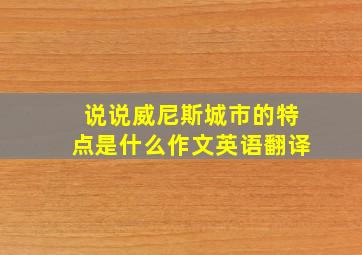 说说威尼斯城市的特点是什么作文英语翻译